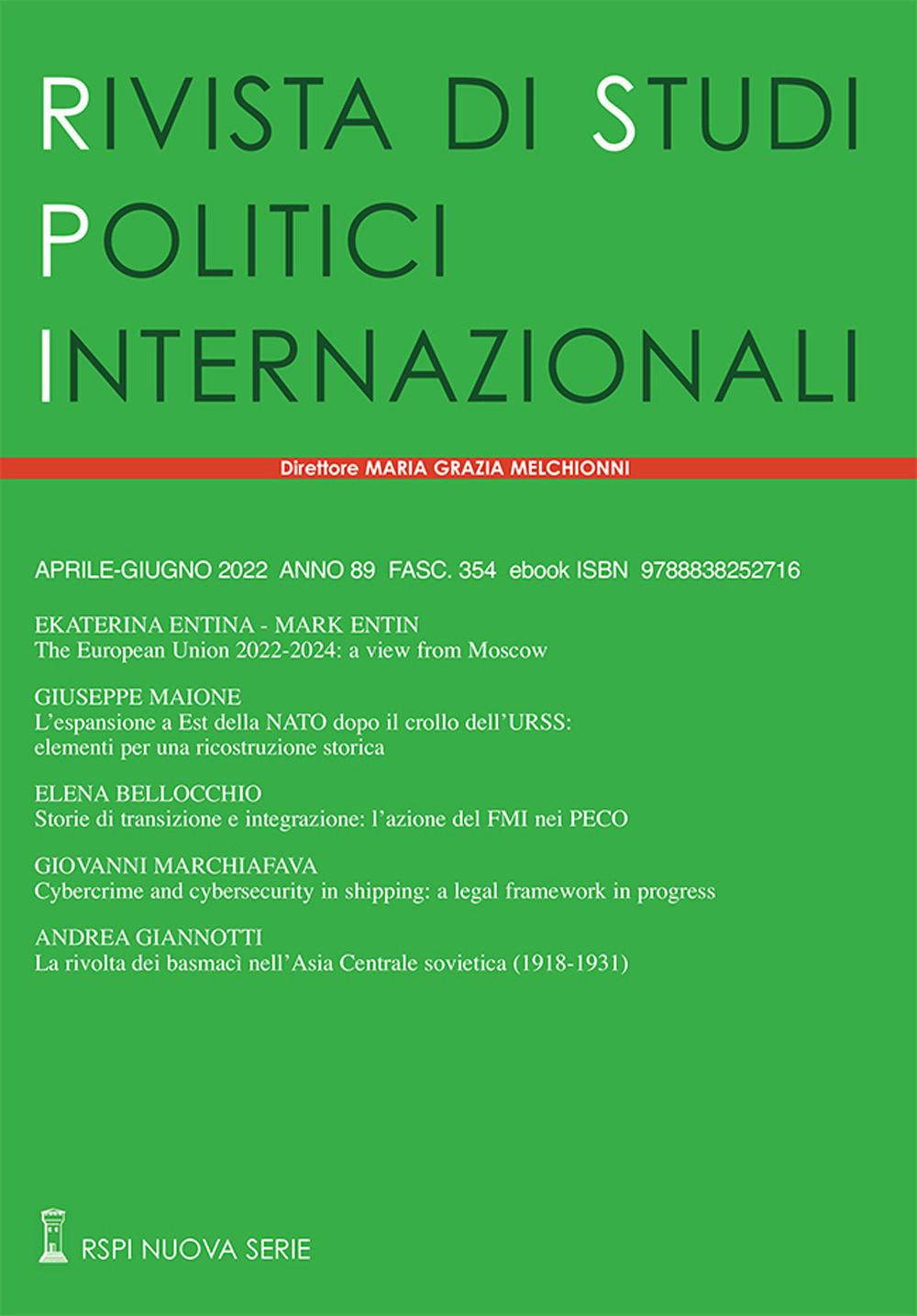 RIVISTA DI STUDI
POLITICI
INTERNAZIONALI

Direttore MARIA GRAZIA MELCHIONNI

APRILE-GIUGNO 2022 ANNO 89 FASC. 354 ebook ISBN 9788838252716

EKATERINA ENTINA - MARK ENTIN
The European Union 2022-2024: a view from Moscow

GIUSEPPE MAIONE
L'espansione a Est della NATO dopo il crollo dell'URSS: elementi per una ricostruzione storica

ELENA BELLOCCHIO
Storie di transizione e integrazione: l'azione del FMI nei PECO

GIOVANNI MARCHIAFAVA
Cybercrime and cybersecurity in shipping: a legal framework in progress

ANDREA GIANNOTTI
La rivolta dei basmacì nell'Asia Centrale sovietica (1918-1931)

RSPI NUOVA SERIE